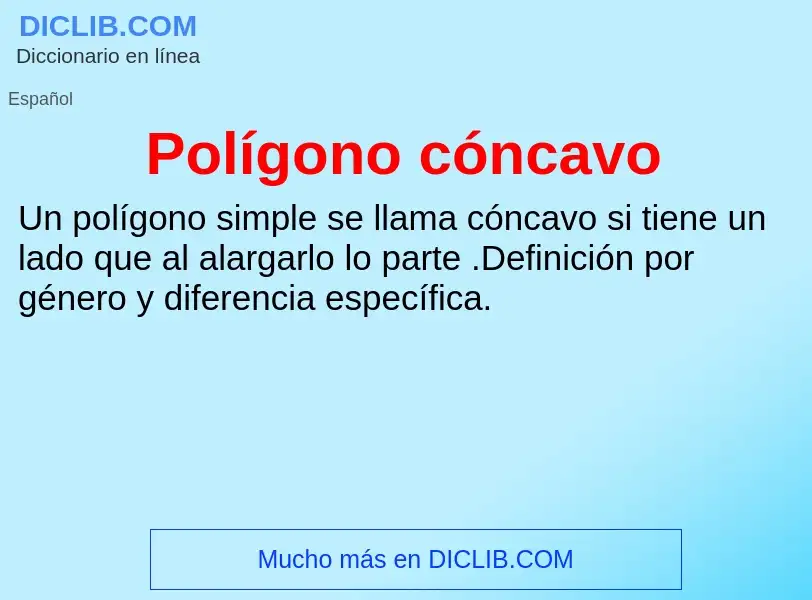 DICLIB.COM
Diccionario en línea

Español

Polígono cóncavo

Un polígono simple se llama cóncavo si tiene un lado que al alargarlo lo parte .Definición por género y diferencia específica.

Mucho más en DICLIB.COM